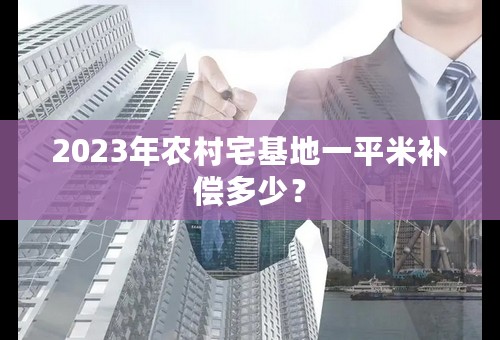 2023年农村宅基地一平米补偿多少？